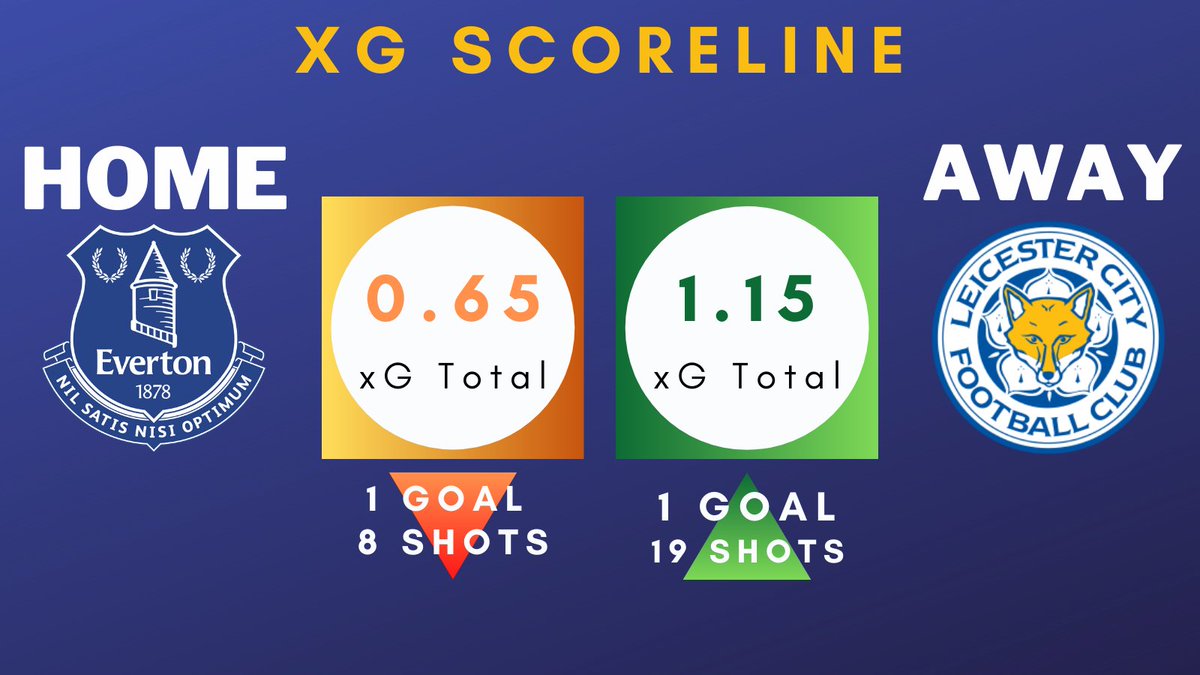 XG SCORELINE

HOME

Everton
1878
NIL SATIS NISI OPTIMUM

0.65
xG Total

1 GOAL
8 SHOTS

1.15
xG Total

1 GOAL
19 SHOTS

AWAY

LEICESTER CITY
FOOTBALL CLUB